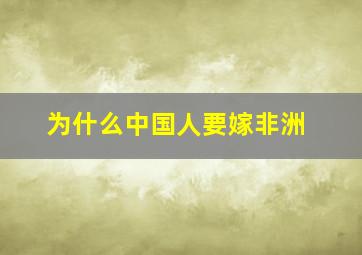 为什么中国人要嫁非洲